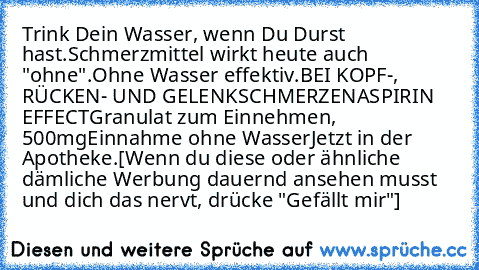 Trink Dein Wasser, wenn Du Durst hast.Schmerzmittel wirkt heute auch "ohne".Ohne Wasser effektiv.BEI KOPF-, RÜCKEN- UND GELENKSCHMERZENASPIRIN EFFECTGranulat zum Einnehmen, 500mgEinnahme ohne WasserJetzt in der Apotheke.[Wenn du diese oder ähnliche dämliche Werbung dauernd ansehen musst und dich das nervt, drücke "Gefällt mir"]

Diesen und weitere Sprüche auf www.sprüche.cc